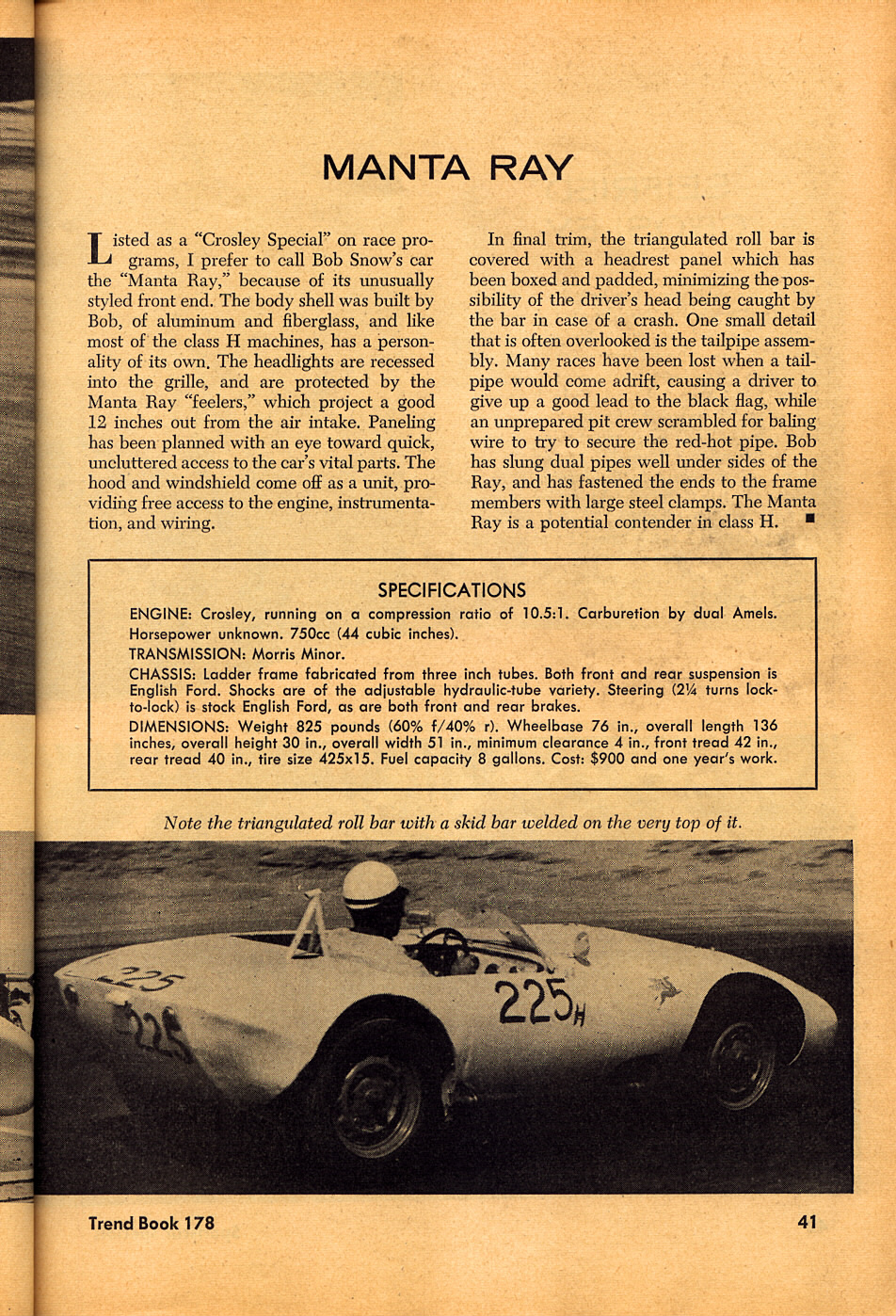 MANTA RAY

Listed as a "Crosley Special" on race programs, I prefer to call Bob Snow's car the "Manta Ray," because of its unusually styled front end. The body shell was built by Bob, of aluminum and fiberglass, and like most of the class H machines, has a personality of its own. The headlights are recessed into the grille, and are protected by the Manta Ray "feelers," which project a good 12 inches out from the air intake. Paneling has been planned with an eye toward quick, uncluttered access to the car's vital parts. The hood and windshield come off as a unit, providing free access to the engine, instrumentation, and wiring.

In final trim, the triangulated roll bar is covered with a headrest panel which has been boxed and padded, minimizing the possibility of the driver's head being caught by the bar in case of a crash. One small detail that is often overlooked is the tailpipe assembly. Many races have been lost when a tailpipe would come adrift, causing a driver to give up a good lead to the black flag, while an unprepared pit crew scrambled for baling wire to try to secure the red-hot pipe. Bob has slung dual pipes well under sides of the Ray, and has fastened the ends to the frame members with large steel clamps. The Manta Ray is a potential contender in class H. ■

SPECIFICATIONS
ENGINE: Crosley, running on a compression ratio of 10.5:1. Carburetion by dual Amels. Horsepower unknown. 750cc (44 cubic inches).
TRANSMISSION: Morris Minor.
CHASSIS: Ladder frame fabricated from three inch tubes. Both front and rear suspension is English Ford. Shocks are of the adjustable hydraulic-tube variety. Steering (2¼ turns lock-to-lock) is stock English Ford, as are both front and rear brakes.
DIMENSIONS: Weight 825 pounds (60% f/40% r). Wheelbase 76 in., overall length 136 inches, overall height 30 in., overall width 51 in., minimum clearance 4 in., front tread 42 in., rear tread 40 in., tire size 425x15. Fuel capacity 8 gallons. Cost: $900 and one year's work.

Note the triangulated roll bar with a skid bar welded on the very top of it.

225
225
225H

Trend Book 178

41